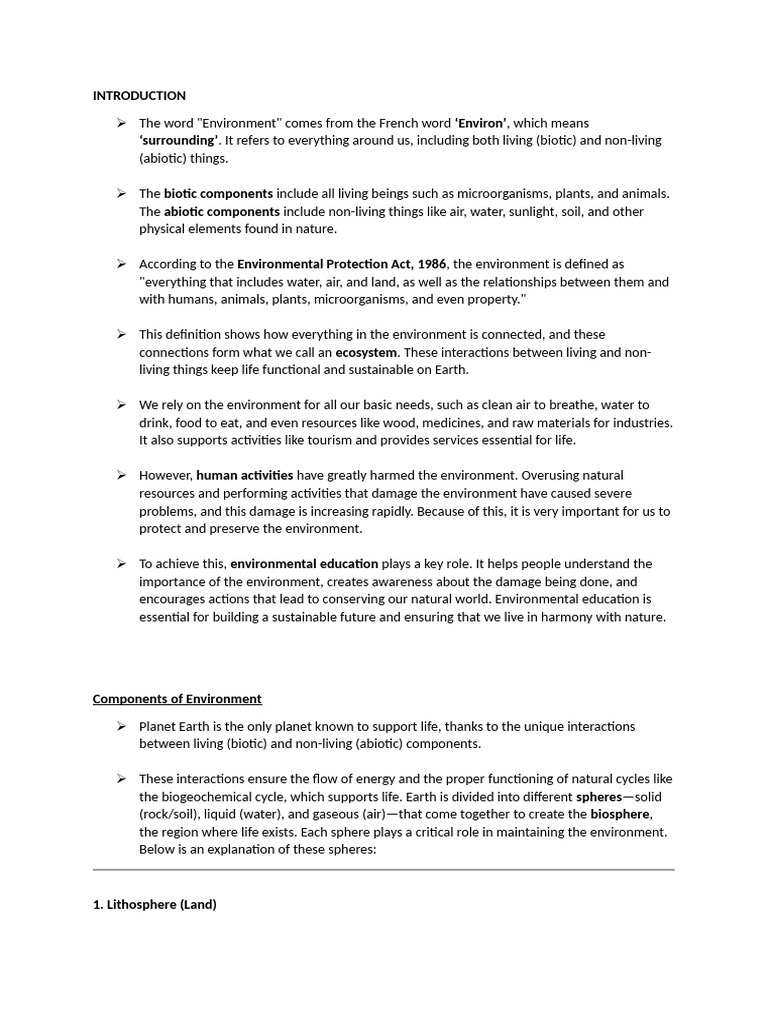 INTRODUCTION

➢ The word "Environment" comes from the French word 'Environ', which means 'surrounding'. It refers to everything around us, including both living (biotic) and non-living (abiotic) things.

➢ The biotic components include all living beings such as microorganisms, plants, and animals. The abiotic components include non-living things like air, water, sunlight, soil, and other physical elements found in nature.

➢ According to the Environmental Protection Act, 1986, the environment is defined as "everything that includes water, air, and land, as well as the relationships between them and with humans, animals, plants, microorganisms, and even property."

➢ This definition shows how everything in the environment is connected, and these connections form what we call an ecosystem. These interactions between living and non-living things keep life functional and sustainable on Earth.

➢ We rely on the environment for all our basic needs, such as clean air to breathe, water to drink, food to eat, and even resources like wood, medicines, and raw materials for industries. It also supports activities like tourism and provides services essential for life.

➢ However, human activities have greatly harmed the environment. Overusing natural resources and performing activities that damage the environment have caused severe problems, and this damage is increasing rapidly. Because of this, it is very important for us to protect and preserve the environment.

➢ To achieve this, environmental education plays a key role. It helps people understand the importance of the environment, creates awareness about the damage being done, and encourages actions that lead to conserving our natural world. Environmental education is essential for building a sustainable future and ensuring that we live in harmony with nature.

Components of Environment

➢ Planet Earth is the only planet known to support life, thanks to the unique interactions between living (biotic) and non-living (abiotic) components.

➢ These interactions ensure the flow of energy and the proper functioning of natural cycles like the biogeochemical cycle, which supports life. Earth is divided into different spheres—solid (rock/soil), liquid (water), and gaseous (air)—that come together to create the biosphere, the region where life exists. Each sphere plays a critical role in maintaining the environment. Below is an explanation of these spheres:

1. Lithosphere (Land)